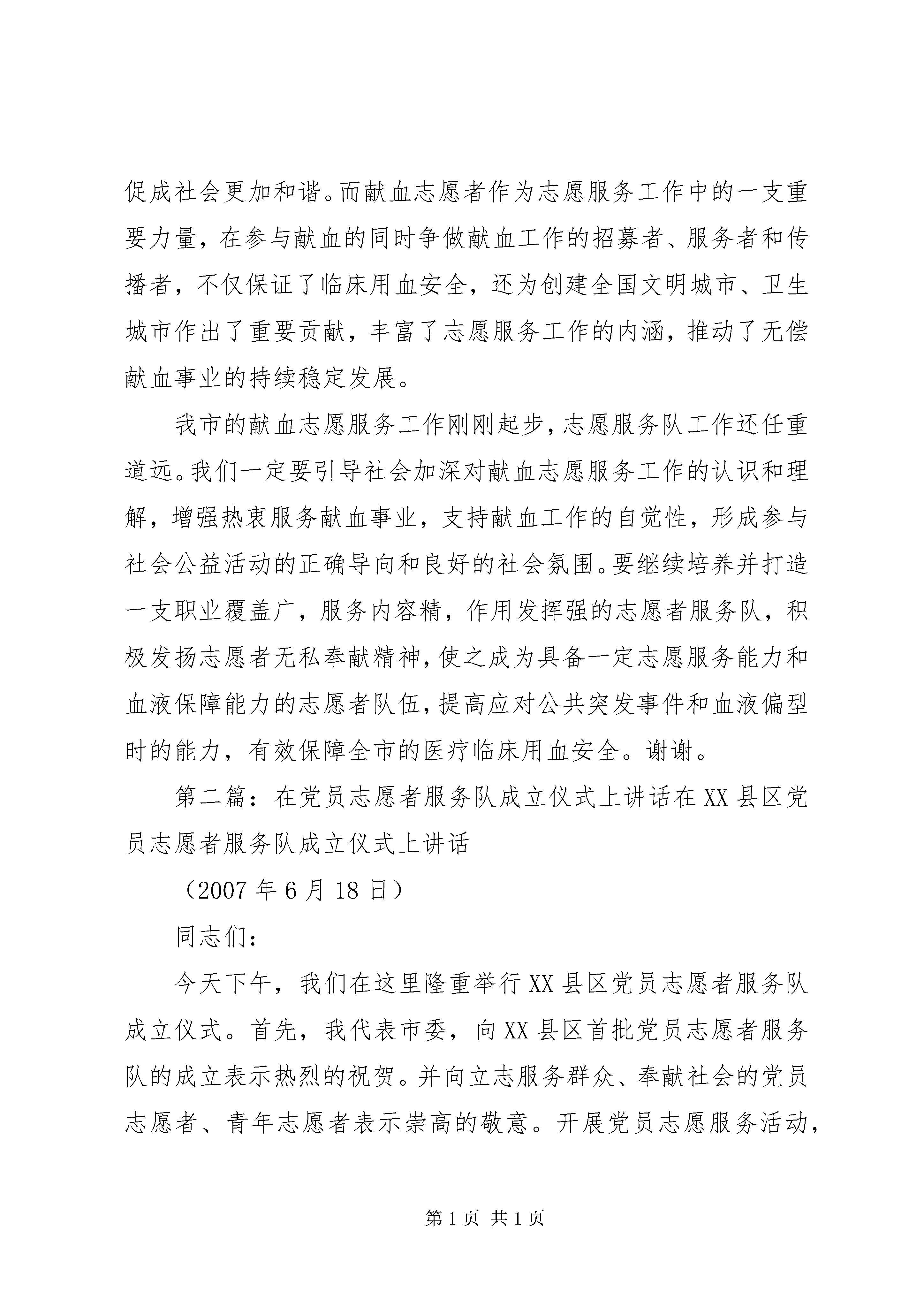 促成社会更加和谐。而献血志愿者作为志愿服务工作中的一支重要力量，在参与献血的同时争做献血工作的招募者、服务者和传播者，不仅保证了临床用血安全，还为创建全国文明城市、卫生城市作出了重要贡献，丰富了志愿服务工作的内涵，推动了无偿献血事业的持续稳定发展。

我市的献血志愿服务工作刚刚起步，志愿服务队工作还任重道远。我们一定要引导社会加深对献血志愿服务工作的认识和理解，增强热衷服务献血事业，支持献血工作的自觉性，形成参与社会公益活动的正确导向和良好的社会氛围。要继续培养并打造一支职业覆盖广，服务内容精，作用发挥强的志愿者服务队，积极发扬志愿者无私奉献精神，使之成为具备一定志愿服务能力和血液保障能力的志愿者队伍，提高应对公共突发事件和血液偏型时的能力，有效保障全市的医疗临床用血安全。谢谢。

第二篇：在党员志愿者服务队成立仪式上讲话在XX县区党员志愿者服务队成立仪式上讲话

（2007年6月18日）

同志们：

今天下午，我们在这里隆重举行XX县区党员志愿者服务队成立仪式。首先，我代表市委，向XX县区首批党员志愿者服务队的成立表示热烈的祝贺。并向立志服务群众、奉献社会的党员志愿者、青年志愿者表示崇高的敬意。开展党员志愿服务活动，

第1页 共1页